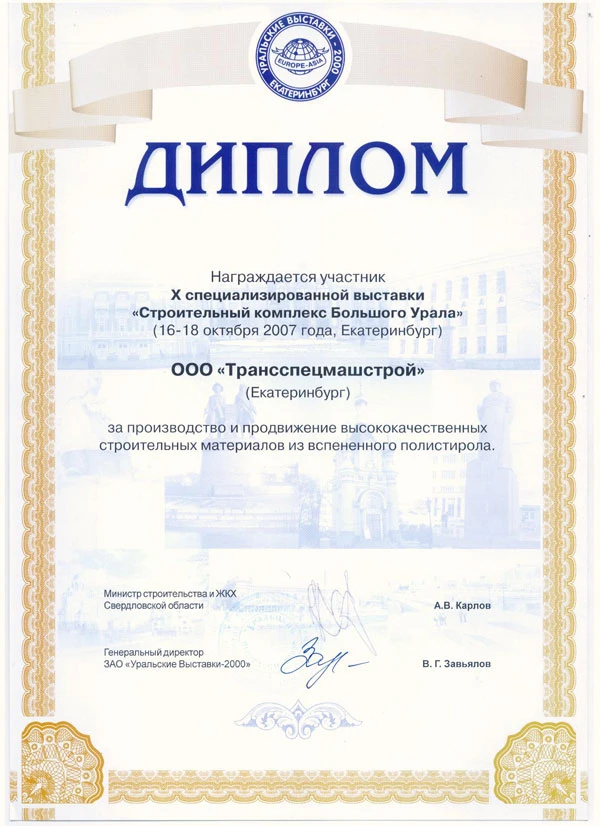 УРАЛЬСКИЕ ВЫСТАВКИ - 2000
EUROPE-ASIA
ЕКАТЕРИНБУРГ

ДИПЛОМ

Награждается участник
X специализированной выставки
«Строительный комплекс Большого Урала»
(16-18 октября 2007 года, Екатеринбург)

ООО «Трансспецмашстрой»
(Екатеринбург)

за производство и продвижение высококачественных строительных материалов из вспененного полистирола.

Министр строительства и ЖКХ
Свердловской области
А.В. Карлов

Генеральный директор
ЗАО «Уральские Выставки-2000»
В. Г. Завьялов